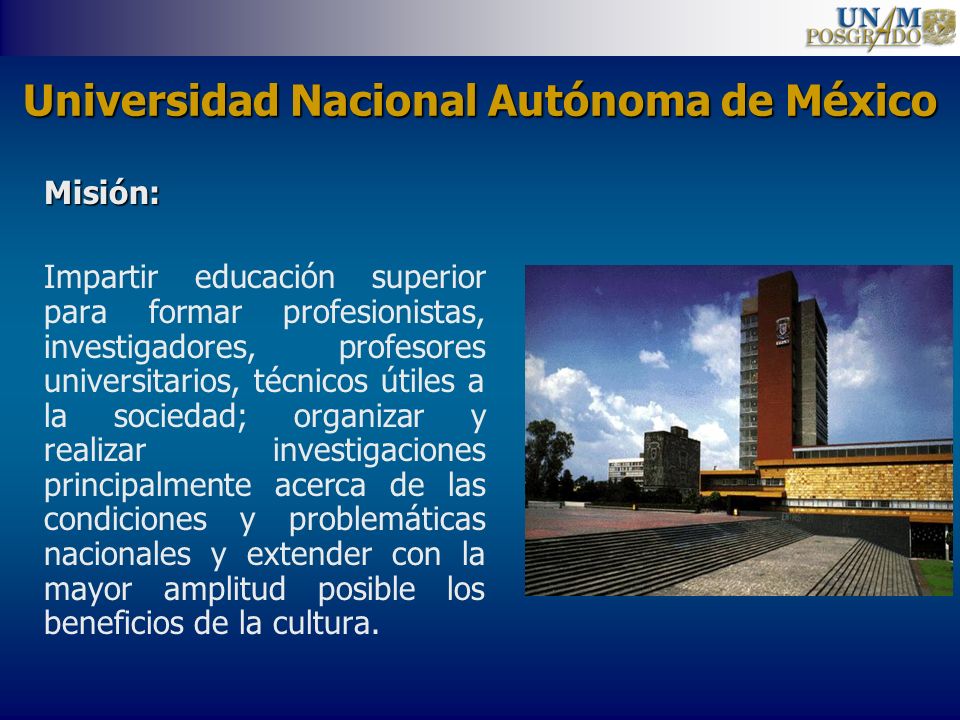 UNAM POSGRADO

Universidad Nacional Autónoma de México

Misión:

Impartir educación superior para formar profesionistas, investigadores, profesores universitarios, técnicos útiles a la sociedad; organizar y realizar investigaciones principalmente acerca de las condiciones y problemáticas nacionales y extender con la mayor amplitud posible los beneficios de la cultura.